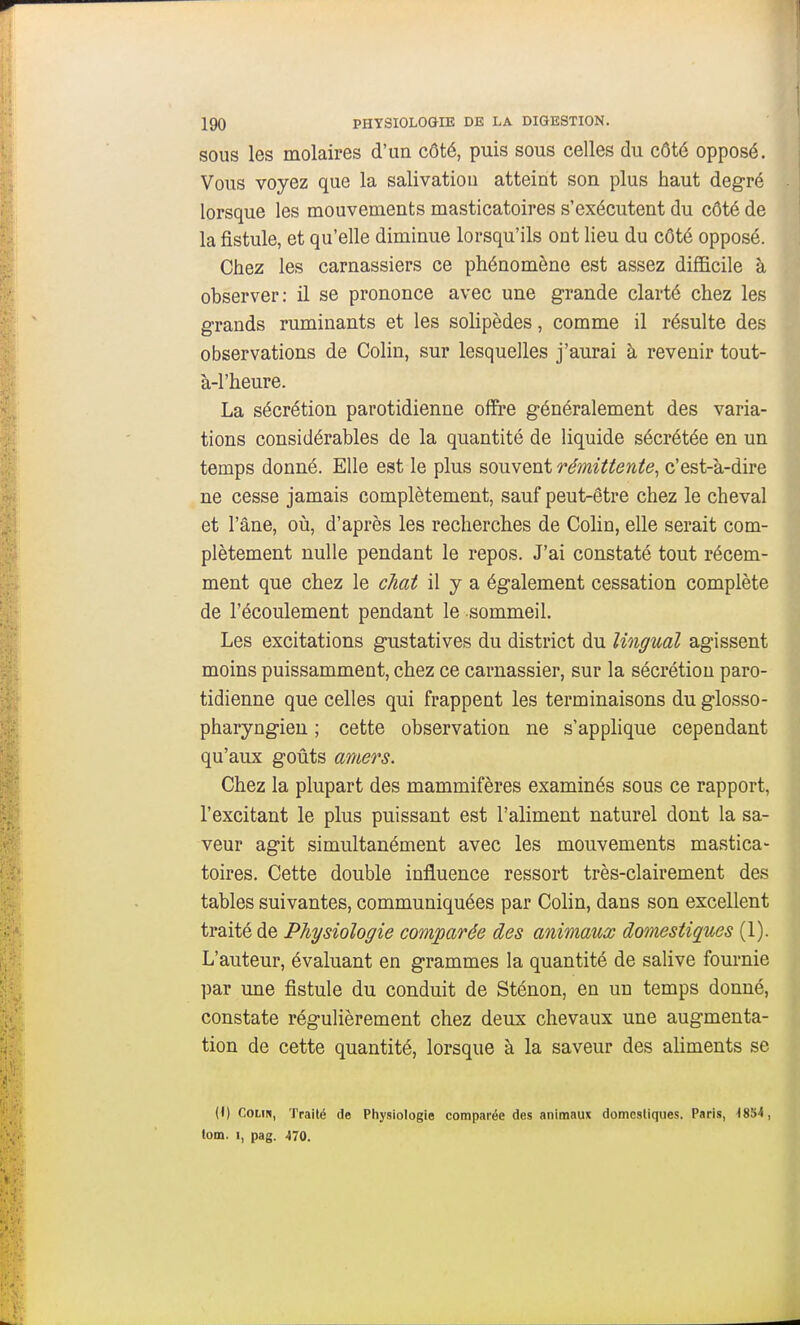 190 PHYSIOLOGIE DE LA DIGESTION.

sous les molaires d'un côté, puis sous celles du côté opposé. Vous voyez que la salivation atteint son plus haut degré lorsque les mouvements masticatoires s'exécutent du côté de la fistule, et qu'elle diminue lorsqu'ils ont lieu du côté opposé.

Chez les carnassiers ce phénomène est assez difficile à observer: il se prononce avec une grande clarté chez les grands ruminants et les solipèdes, comme il résulte des observations de Colin, sur lesquelles j'aurai à revenir tout-à-l'heure.

La sécrétion parotidienne offre généralement des variations considérables de la quantité de liquide sécrétée en un temps donné. Elle est le plus souvent rémittente, c'est-à-dire ne cesse jamais complètement, sauf peut-être chez le cheval et l'âne, où, d'après les recherches de Colin, elle serait complètement nulle pendant le repos. J'ai constaté tout récemment que chez le chat il y a également cessation complète de l'écoulement pendant le sommeil.

Les excitations gustatives du district du lingual agissent moins puissamment, chez ce carnassier, sur la sécrétion parotidienne que celles qui frappent les terminaisons du glosso-pharyngien ; cette observation ne s'applique cependant qu'aux goûts amers.

Chez la plupart des mammifères examinés sous ce rapport, l'excitant le plus puissant est l'aliment naturel dont la saveur agit simultanément avec les mouvements masticatoires. Cette double influence ressort très-clairement des tables suivantes, communiquées par Colin, dans son excellent traité de Physiologie comparée des animaux domestiques (1). L'auteur, évaluant en grammes la quantité de salive fournie par une fistule du conduit de Sténon, en un temps donné, constate régulièrement chez deux chevaux une augmentation de cette quantité, lorsque à la saveur des aliments se

(1) Colin, Traité de Physiologie comparée des animaux domestiques. Paris, 1854, tom. I, pag. 470.